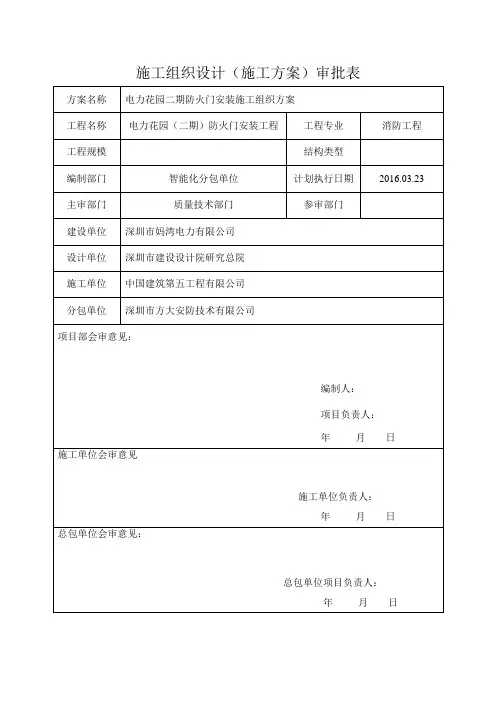 施工组织设计（施工方案）审批表

| 方案名称 | 电力花园二期防火门安装施工组织方案 | | |
|---|---|---|---|
| 工程名称 | 电力花园（二期）防火门安装工程 | 工程专业 | 消防工程 |
| 工程规模 | | 结构类型 | |
| 编制部门 | 智能化分包单位 | 计划执行日期 | 2016.03.23 |
| 主审部门 | 质量技术部门 | 参审部门 | |
| 建设单位 | 深圳市妈湾电力有限公司 | | |
| 设计单位 | 深圳市建设设计院研究总院 | | |
| 施工单位 | 中国建筑第五工程有限公司 | | |
| 分包单位 | 深圳市方大安防技术有限公司 | | |

项目部会审意见：

编制人：

项目负责人：

年　月　日

施工单位会审意见

施工单位负责人：

年　月　日

总包单位会审意见：

总包单位项目负责人：

年　月　日